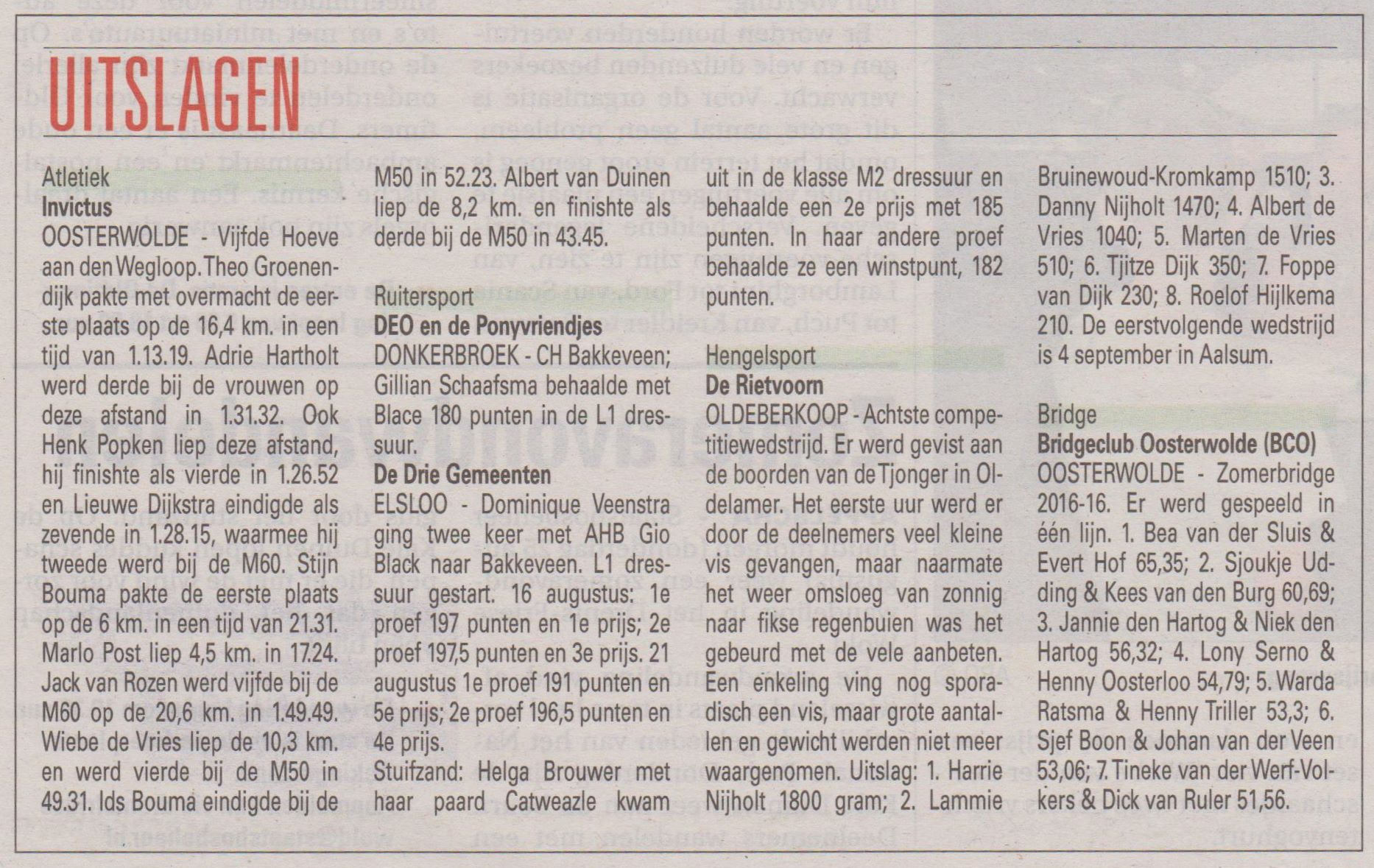 UITSLAGEN

Atletiek
Invictus
OOSTERWOLDE - Vijfde Hoeve aan den Wegloop. Theo Groenendijk pakte met overmacht de eerste plaats op de 16,4 km. in een tijd van 1.13.19. Adrie Hartholt werd derde bij de vrouwen op deze afstand in 1.31.32. Ook Henk Popken liep deze afstand, hij finishte als vierde in 1.26.52 en Lieuwe Dijkstra eindigde als zevende in 1.28.15, waarmee hij tweede werd bij de M60. Stijn Bouma pakte de eerste plaats op de 6 km. in een tijd van 21.31. Marlo Post liep 4,5 km. in 17.24. Jack van Rozen werd vijfde bij de M60 op de 20,6 km. in 1.49.49. Wiebe de Vries liep de 10,3 km. en werd vierde bij de M50 in 49.31. Ids Bouma eindigde bij de M50 in 52.23. Albert van Duinen liep de 8,2 km. en finishte als derde bij de M50 in 43.45.

Ruitersport
DEO en de Ponyvriendjes
DONKERBROEK - CH Bakkeveen; Gillian Schaafsma behaalde met Blace 180 punten in de L1 dressuur.
De Drie Gemeenten
ELSLOO - Dominique Veenstra ging twee keer met AHB Gio Black naar Bakkeveen. L1 dressuur gestart. 16 augustus: 1e proef 197 punten en 1e prijs; 2e proef 197,5 punten en 3e prijs. 21 augustus 1e proef 191 punten en 5e prijs; 2e proef 196,5 punten en 4e prijs.
Stuifzand: Helga Brouwer met haar paard Catweazle kwam uit in de klasse M2 dressuur en behaalde een 2e prijs met 185 punten. In haar andere proef behaalde ze een winstpunt, 182 punten.

Hengelsport
De Rietvoorn
OLDEBERKOOP - Achtste competitiewedstrijd. Er werd gevist aan de boorden van de Tjonger in Oldelamer. Het eerste uur werd er door de deelnemers veel kleine vis gevangen, maar naarmate het weer omsloeg van zonnig naar fikse regenbuien was het gebeurd met de vele aanbeten. Een enkeling ving nog sporadisch een vis, maar grote aantallen en gewicht werden niet meer waargenomen. Uitslag: 1. Harrie Nijholt 1800 gram; 2. Lammie Bruinewoud-Kromkamp 1510; 3. Danny Nijholt 1470; 4. Albert de Vries 1040; 5. Marten de Vries 510; 6. Tjitze Dijk 350; 7. Foppe van Dijk 230; 8. Roelof Hijlkema 210. De eerstvolgende wedstrijd is 4 september in Aalsum.

Bridge
Bridgeclub Oosterwolde (BCO)
OOSTERWOLDE - Zomerbridge 2016-16. Er werd gespeeld in één lijn. 1. Bea van der Sluis & Evert Hof 65,35; 2. Sjoukje Udding & Kees van den Burg 60,69; 3. Jannie den Hartog & Niek den Hartog 56,32; 4. Lony Serno & Henny Oosterloo 54,79; 5. Warda Ratsma & Henny Triller 53,3; 6. Sjef Boon & Johan van der Veen 53,06; 7. Tineke van der Werf-Volkers & Dick van Ruler 51,56.